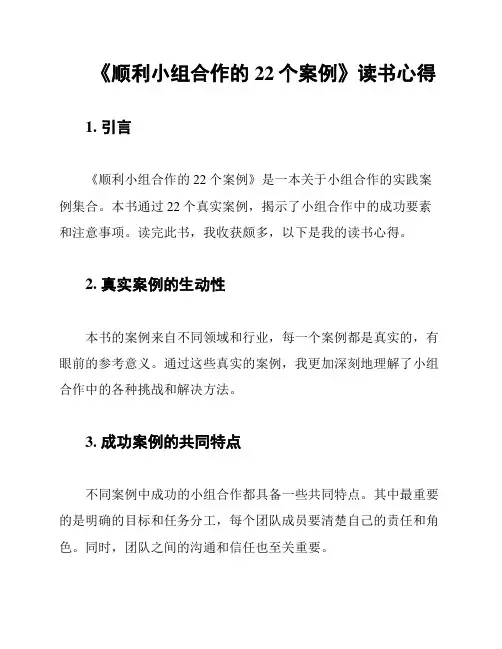 《顺利小组合作的 22 个案例》读书心得

1. 引言

《顺利小组合作的 22 个案例》是一本关于小组合作的实践案例集合。本书通过 22 个真实案例，揭示了小组合作中的成功要素和注意事项。读完此书，我收获颇多，以下是我的读书心得。

2. 真实案例的生动性

本书的案例来自不同领域和行业，每一个案例都是真实的，有眼前的参考意义。通过这些真实的案例，我更加深刻地理解了小组合作中的各种挑战和解决方法。

3. 成功案例的共同特点

不同案例中成功的小组合作都具备一些共同特点。其中最重要的是明确的目标和任务分工，每个团队成员要清楚自己的责任和角色。同时，团队之间的沟通和信任也至关重要。